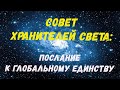 СОВЕТ
ХРАНИТЕЛЕЙ СВЕТА:

ПОСЛАНИЕ
К ГЛОБАЛЬНОМУ ЕДИНСТВУ